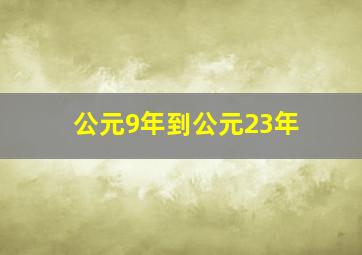 公元9年到公元23年